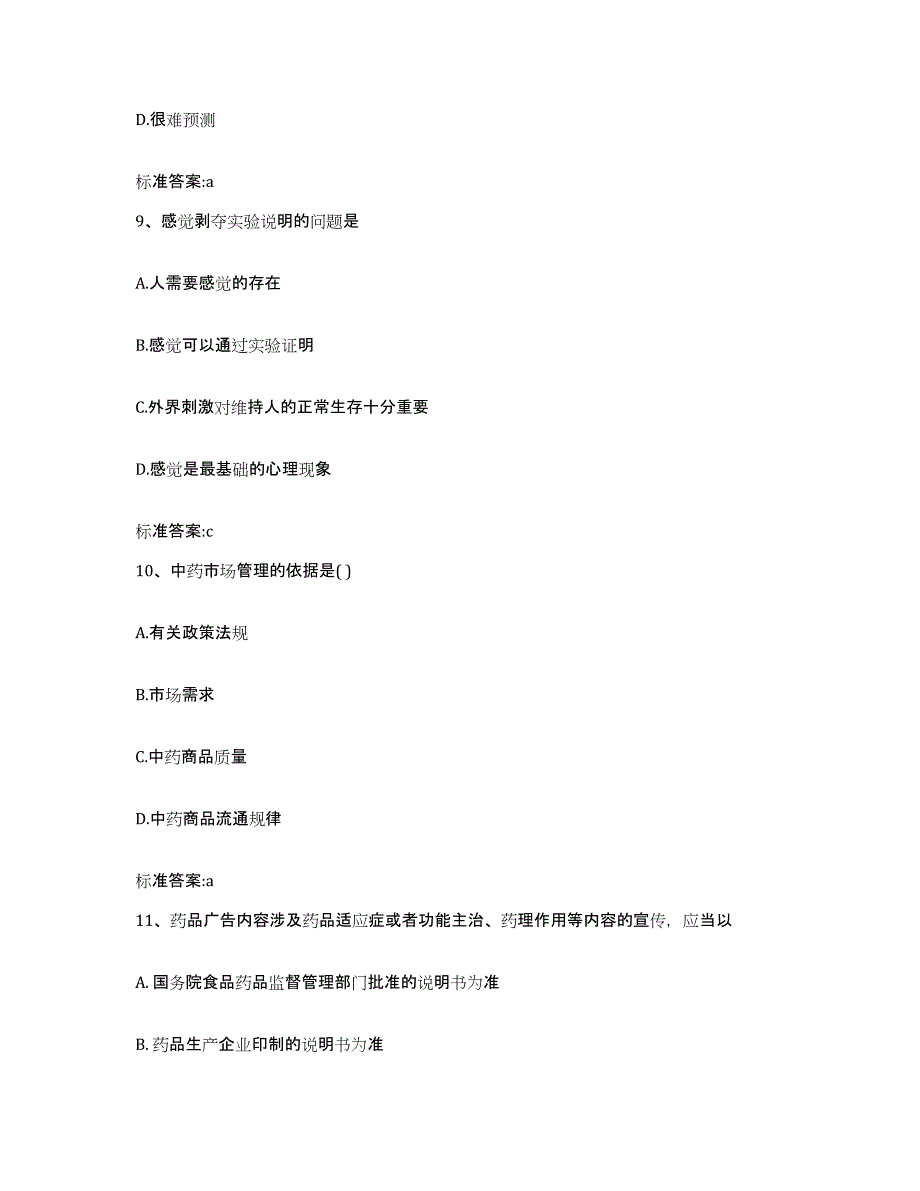 D.很难预测

标准答案:a

9、感觉剥夺实验说明的问题是

A.人需要感觉的存在

B.感觉可以通过实验证明

C.外界刺激对维持人的正常生存十分重要

D.感觉是最基础的心理现象

标准答案:c

10、中药市场管理的依据是( )

A.有关政策法规

B.市场需求

C.中药商品质量

D.中药商品流通规律

标准答案:a

11、药品广告内容涉及药品适应症或者功能主治、药理作用等内容的宣传，应当以

A. 国务院食品药品监督管理部门批准的说明书为准

B. 药品生产企业印制的说明书为准